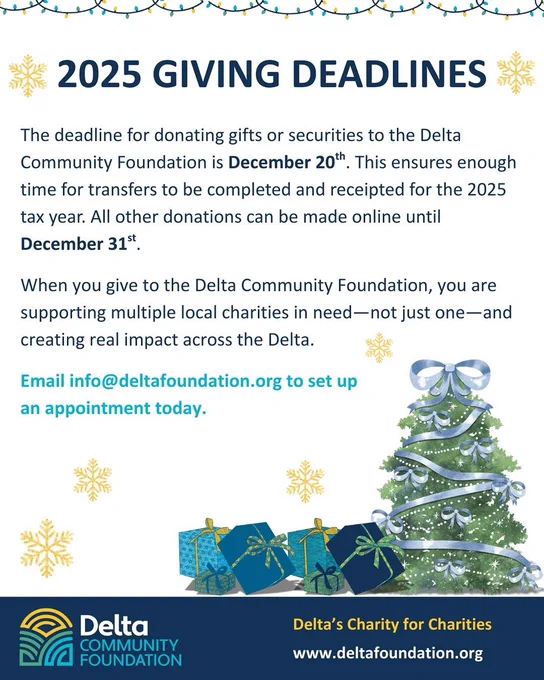 2025 GIVING DEADLINES

The deadline for donating gifts or securities to the Delta Community Foundation is December 20th. This ensures enough time for transfers to be completed and receipted for the 2025 tax year. All other donations can be made online until December 31st.

When you give to the Delta Community Foundation, you are supporting multiple local charities in need—not just one—and creating real impact across the Delta.

Email info@deltafoundation.org to set up an appointment today.

Delta
COMMUNITY
FOUNDATION

Delta's Charity for Charities
www.deltafoundation.org